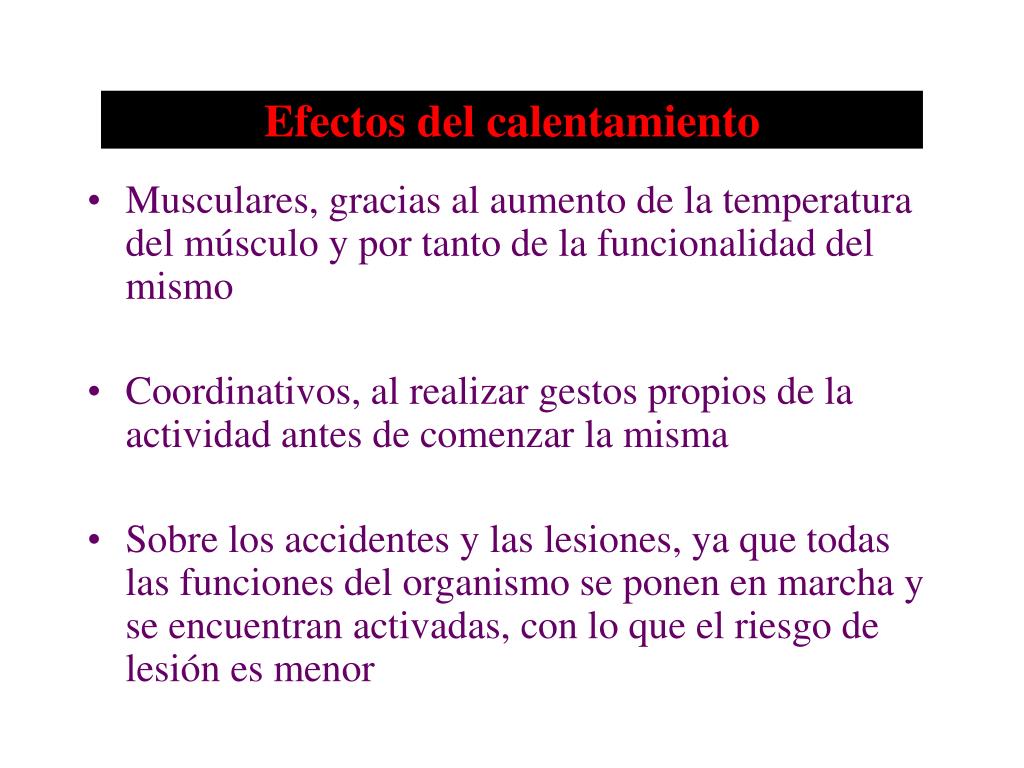 Efectos del calentamiento

• Musculares, gracias al aumento de la temperatura del músculo y por tanto de la funcionalidad del mismo

• Coordinativos, al realizar gestos propios de la actividad antes de comenzar la misma

• Sobre los accidentes y las lesiones, ya que todas las funciones del organismo se ponen en marcha y se encuentran activadas, con lo que el riesgo de lesión es menor